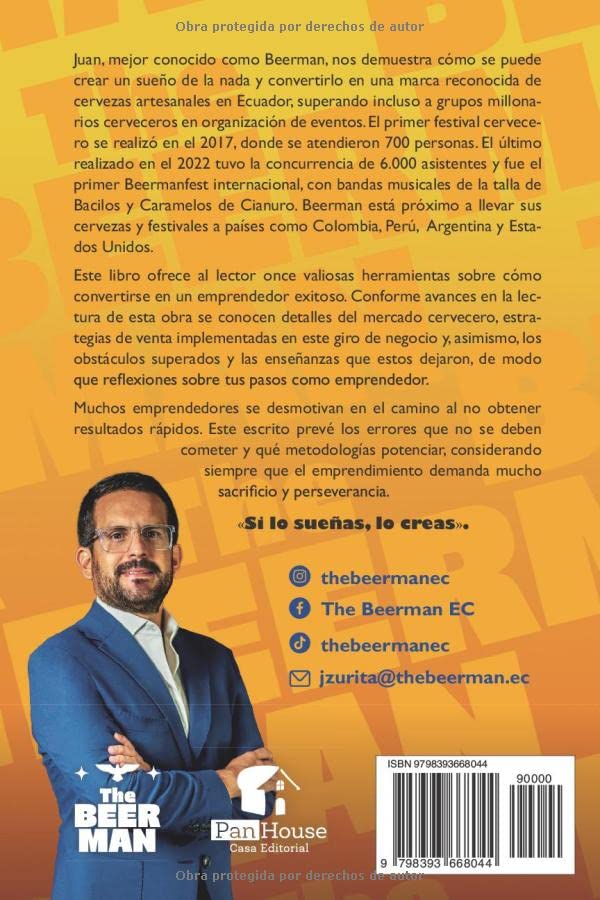 Obra protegida por derechos de autor

Juan, mejor conocido como Beerman, nos demuestra cómo se puede crear un sueño de la nada y convertirlo en una marca reconocida de cervezas artesanales en Ecuador, superando incluso a grupos millonarios cerveceros en organización de eventos. El primer festival cervecero se realizó en el 2017, donde se atendieron 700 personas. El último realizado en el 2022 tuvo la concurrencia de 6.000 asistentes y fue el primer Beermanfest internacional, con bandas musicales de la talla de Bacilos y Caramelos de Cianuro. Beerman está próximo a llevar sus cervezas y festivales a países como Colombia, Perú, Argentina y Estados Unidos.

Este libro ofrece al lector once valiosas herramientas sobre cómo convertirse en un emprendedor exitoso. Conforme avances en la lectura de esta obra se conocen detalles del mercado cervecero, estrategias de venta implementadas en este giro de negocio y, asimismo, los obstáculos superados y las enseñanzas que estos dejaron, de modo que reflexiones sobre tus pasos como emprendedor.

Muchos emprendedores se desmotivan en el camino al no obtener resultados rápidos. Este escrito prevé los errores que no se deben cometer y qué metodologías potenciar, considerando siempre que el emprendimiento demanda mucho sacrificio y perseverancia.

«Si lo sueñas, lo creas».

thebeermanec
The Beerman EC
thebeermanec
jzurita@thebeerman.ec

The BEER MAN

PanHouse
Casa Editorial

ISBN 9798393668044
90000
9 798393 668044

Obra protegida por derechos de autor